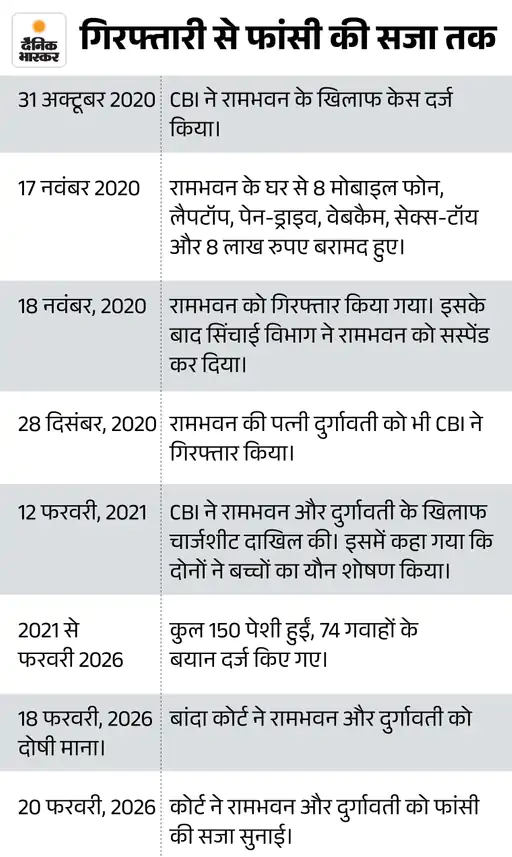 दैनिक भास्कर

गिरफ्तारी से फांसी की सजा तक

| | |
|---|---|
| 31 अक्टूबर 2020 | CBI ने रामभवन के खिलाफ केस दर्ज किया। |
| 17 नवंबर 2020 | रामभवन के घर से 8 मोबाइल फोन, लैपटॉप, पेन-ड्राइव, वेबकैम, सेक्स-टॉय और 8 लाख रुपए बरामद हुए। |
| 18 नवंबर, 2020 | रामभवन को गिरफ्तार किया गया। इसके बाद सिंचाई विभाग ने रामभवन को सस्पेंड कर दिया। |
| 28 दिसंबर, 2020 | रामभवन की पत्नी दुर्गावती को भी CBI ने गिरफ्तार किया। |
| 12 फरवरी, 2021 | CBI ने रामभवन और दुर्गावती के खिलाफ चार्जशीट दाखिल की। इसमें कहा गया कि दोनों ने बच्चों का यौन शोषण किया। |
| 2021 से फरवरी 2026 | कुल 150 पेशी हुईं, 74 गवाहों के बयान दर्ज किए गए। |
| 18 फरवरी, 2026 दोषी माना। | बांदा कोर्ट ने रामभवन और दुर्गावती को |
| 20 फरवरी, 2026 | कोर्ट ने रामभवन और दुर्गावती को फांसी की सजा सुनाई। |